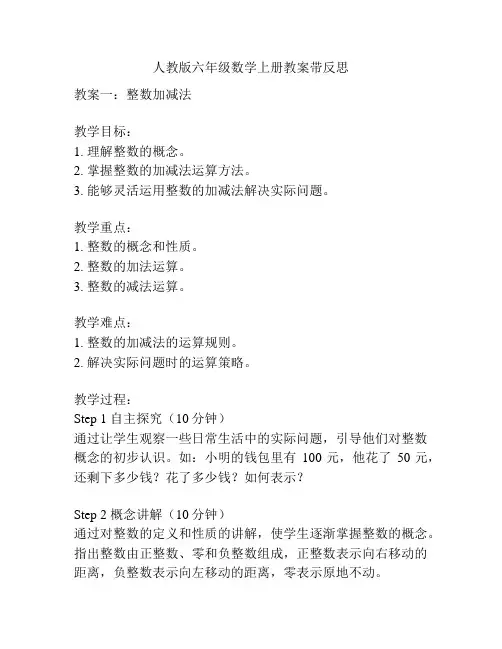 人教版六年级数学上册教案带反思

教案一：整数加减法

教学目标：
1. 理解整数的概念。
2. 掌握整数的加减法运算方法。
3. 能够灵活运用整数的加减法解决实际问题。

教学重点：
1. 整数的概念和性质。
2. 整数的加法运算。
3. 整数的减法运算。

教学难点：
1. 整数的加减法的运算规则。
2. 解决实际问题时的运算策略。

教学过程：
Step 1 自主探究（10 分钟）
通过让学生观察一些日常生活中的实际问题，引导他们对整数概念的初步认识。如：小明的钱包里有 100 元，他花了 50 元，还剩下多少钱？花了多少钱？如何表示？

Step 2 概念讲解（10 分钟）
通过对整数的定义和性质的讲解，使学生逐渐掌握整数的概念。指出整数由正整数、零和负整数组成，正整数表示向右移动的距离，负整数表示向左移动的距离，零表示原地不动。